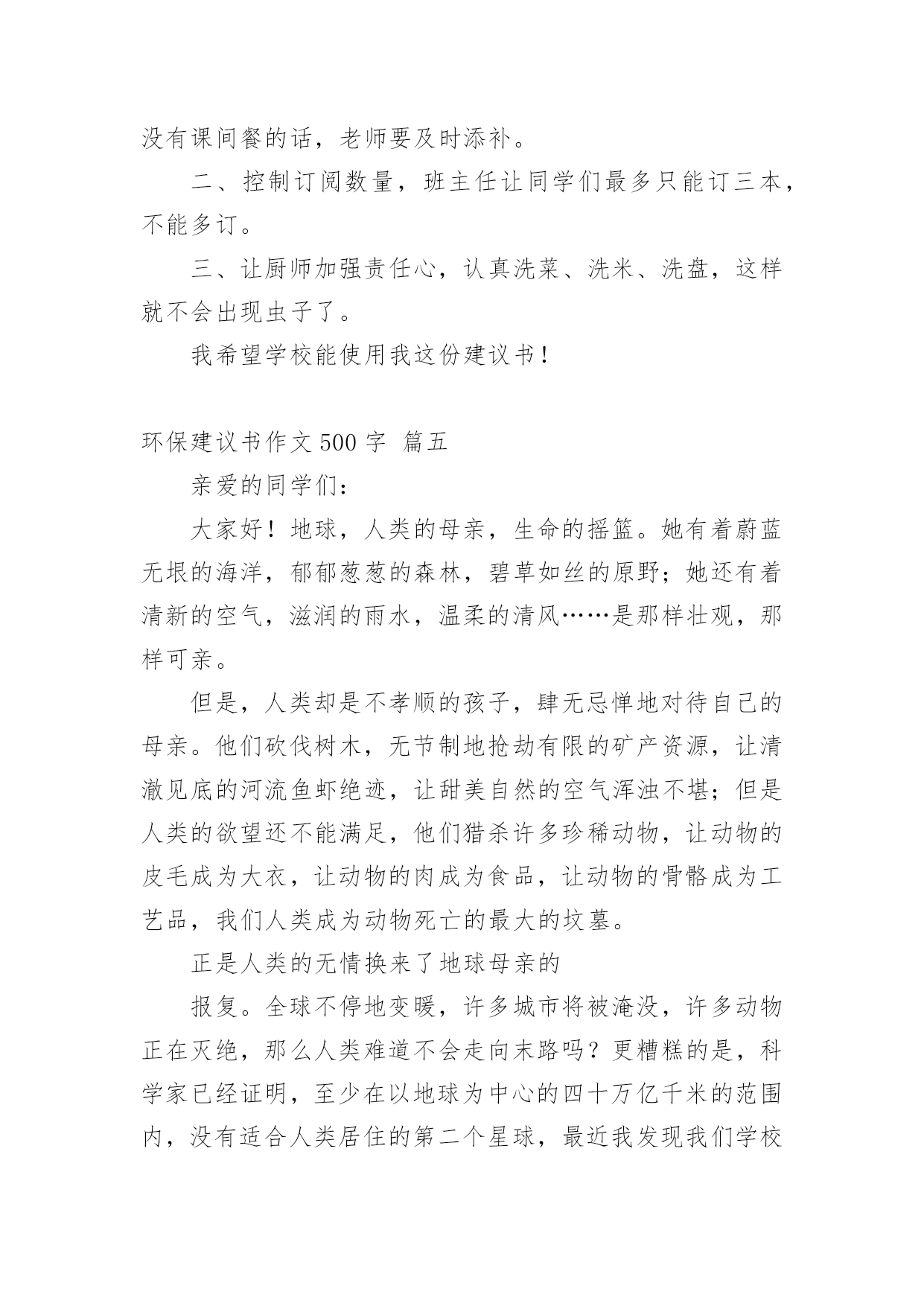 没有课间餐的话，老师要及时添补。

二、控制订阅数量，班主任让同学们最多只能订三本，不能多订。

三、让厨师加强责任心，认真洗菜、洗米、洗盘，这样就不会出现虫子了。

我希望学校能使用我这份建议书！

环保建议书作文 500 字 篇五

亲爱的同学们：

大家好！地球，人类的母亲，生命的摇篮。她有着蔚蓝无垠的海洋，郁郁葱葱的森林，碧草如丝的原野；她还有着清新的空气，滋润的雨水，温柔的清风……是那样壮观，那样可亲。

但是，人类却是不孝顺的孩子，肆无忌惮地对待自己的母亲。他们砍伐树木，无节制地抢劫有限的矿产资源，让清澈见底的河流鱼虾绝迹，让甜美自然的空气浑浊不堪；但是人类的欲望还不能满足，他们猎杀许多珍稀动物，让动物的皮毛成为大衣，让动物的肉成为食品，让动物的骨骼成为工艺品，我们人类成为动物死亡的最大的坟墓。

正是人类的无情换来了地球母亲的

报复。全球不停地变暖，许多城市将被淹没，许多动物正在灭绝，那么人类难道不会走向末路吗？更糟糕的是，科学家已经证明，至少在以地球为中心的四十万亿千米的范围内，没有适合人类居住的第二个星球，最近我发现我们学校